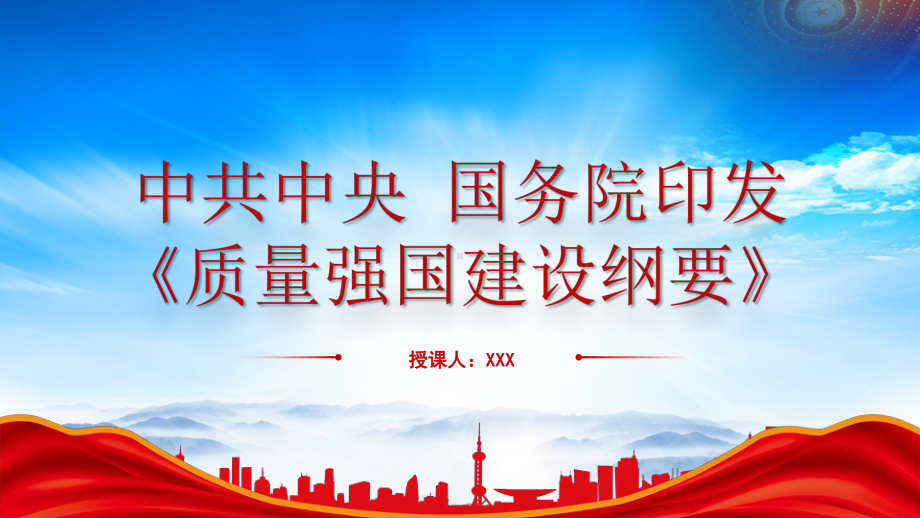 中共中央 国务院印发
《质量强国建设纲要》

授课人：XXX